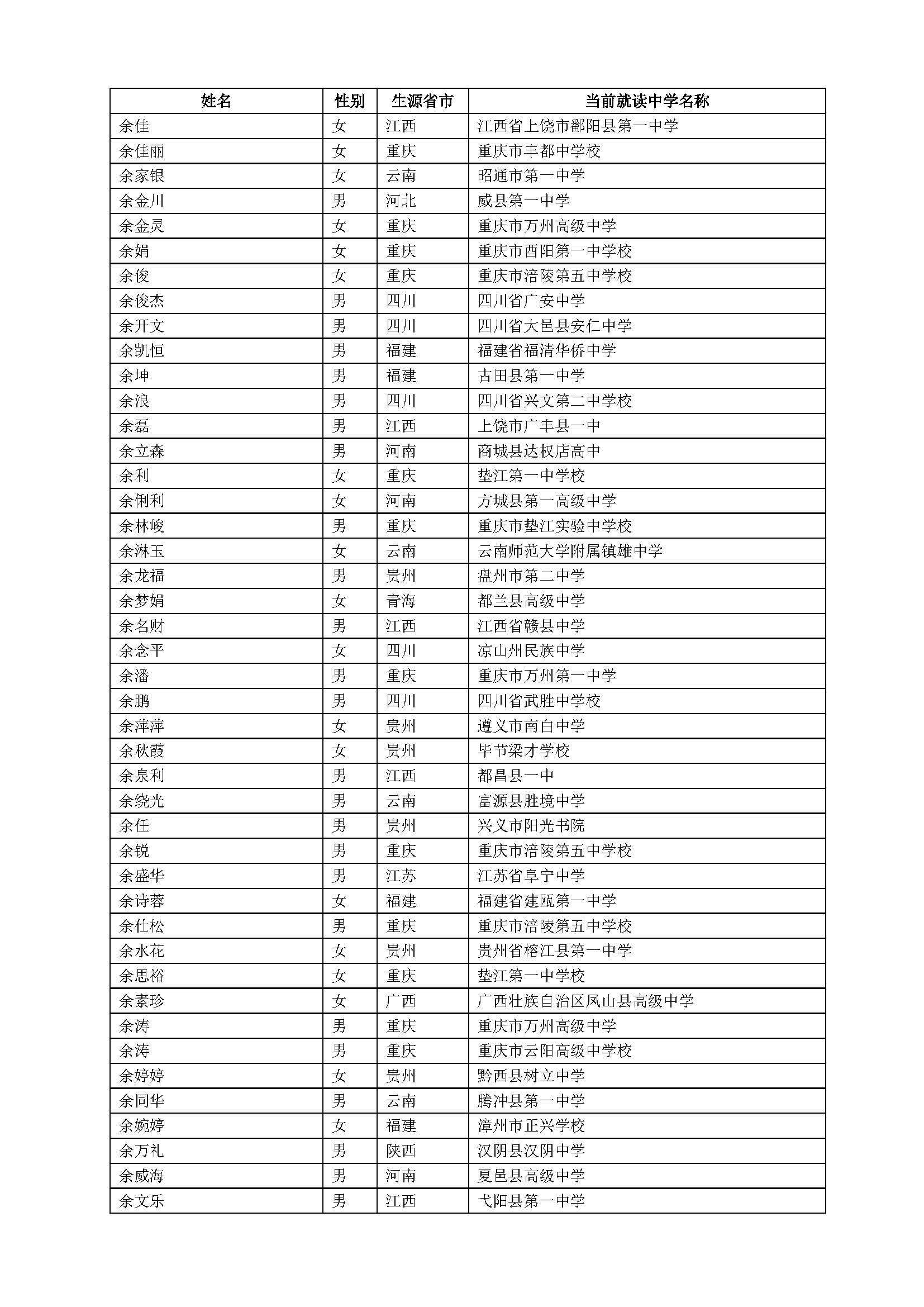 | 姓名 | 性别 | 生源省市 | 当前就读中学名称 |
|---|---|---|---|
| 余佳 | 女 | 江西 | 江西省上饶市鄱阳县第一中学 |
| 余佳丽 | 女 | 重庆 | 重庆市丰都中学校 |
| 余家银 | 女 | 云南 | 昭通市第一中学 |
| 余金川 | 男 | 河北 | 威县第一中学 |
| 余金灵 | 女 | 重庆 | 重庆市万州高级中学 |
| 余娟 | 女 | 重庆 | 重庆市酉阳第一中学校 |
| 余俊 | 女 | 重庆 | 重庆市涪陵第五中学校 |
| 余俊杰 | 男 | 四川 | 四川省广安中学 |
| 余开文 | 男 | 四川 | 四川省大邑县安仁中学 |
| 余凯恒 | 男 | 福建 | 福建省福清华侨中学 |
| 余坤 | 男 | 福建 | 古田县第一中学 |
| 余浪 | 男 | 四川 | 四川省兴文第二中学校 |
| 余磊 | 男 | 江西 | 上饶市广丰县一中 |
| 余立森 | 男 | 河南 | 商城县达权店高中 |
| 余利 | 女 | 重庆 | 垫江第一中学校 |
| 余俐利 | 女 | 河南 | 方城县第一高级中学 |
| 余林峻 | 男 | 重庆 | 重庆市垫江实验中学校 |
| 余淋玉 | 女 | 云南 | 云南师范大学附属镇雄中学 |
| 余龙福 | 男 | 贵州 | 盘州市第二中学 |
| 余梦娟 | 女 | 青海 | 都兰县高级中学 |
| 余名财 | 男 | 江西 | 江西省赣县中学 |
| 余念平 | 女 | 四川 | 凉山州民族中学 |
| 余潘 | 男 | 重庆 | 重庆市万州第一中学 |
| 余鹏 | 男 | 四川 | 四川省武胜中学校 |
| 余萍萍 | 女 | 贵州 | 遵义市南白中学 |
| 余秋霞 | 女 | 贵州 | 毕节梁才学校 |
| 余泉利 | 男 | 江西 | 都昌县一中 |
| 余绕光 | 男 | 云南 | 富源县胜境中学 |
| 余任 | 男 | 贵州 | 兴义市阳光书院 |
| 余锐 | 男 | 重庆 | 重庆市涪陵第五中学校 |
| 余盛华 | 男 | 江苏 | 江苏省阜宁中学 |
| 余诗蓉 | 女 | 福建 | 福建省建瓯第一中学 |
| 余仕松 | 男 | 重庆 | 重庆市涪陵第五中学校 |
| 余水花 | 女 | 贵州 | 贵州省榕江县第一中学 |
| 余思裕 | 女 | 重庆 | 垫江第一中学校 |
| 余素珍 | 女 | 广西 | 广西壮族自治区凤山县高级中学 |
| 余涛 | 男 | 重庆 | 重庆市万州高级中学 |
| 余涛 | 男 | 重庆 | 重庆市云阳高级中学校 |
| 余婷婷 | 女 | 贵州 | 黔西县树立中学 |
| 余同华 | 男 | 云南 | 腾冲县第一中学 |
| 余婉婷 | 女 | 福建 | 漳州市正兴学校 |
| 余万礼 | 男 | 陕西 | 汉阴县汉阴中学 |
| 余威海 | 男 | 河南 | 夏邑县高级中学 |
| 余文乐 | 男 | 江西 | 弋阳县第一中学 |